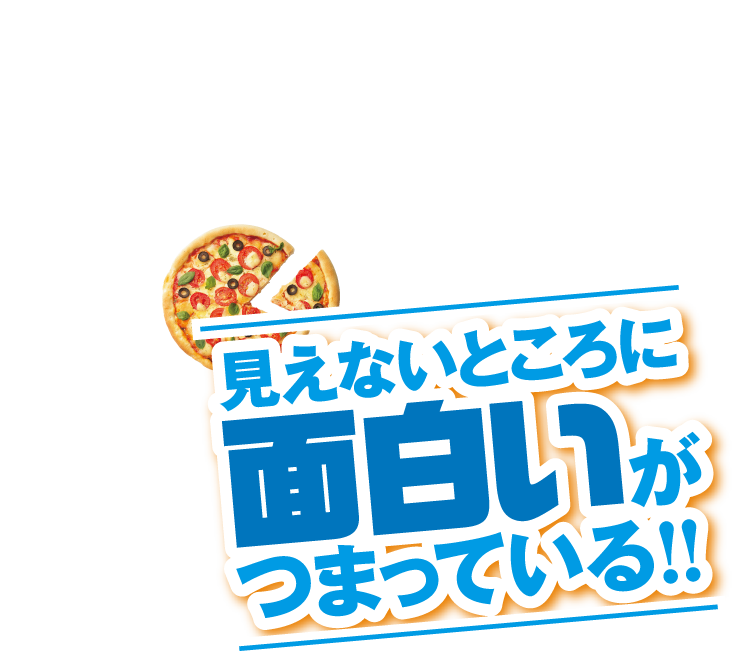 見えないところに
面白いが
つまっている!!